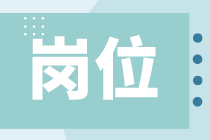 岗位